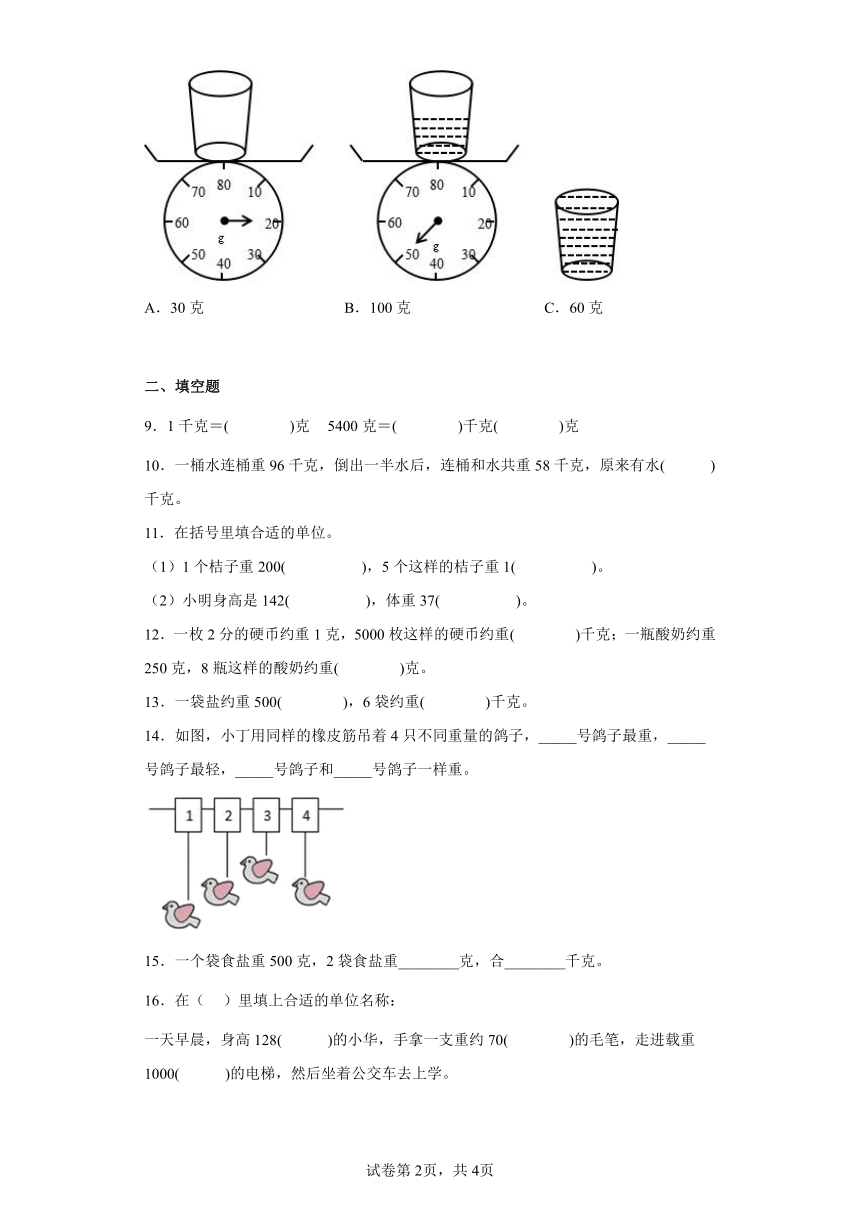 80
10
20
30
40
50
60
70
g

80
10
20
30
40
50
60
70
g

A．30 克　　　　　　　　B．100 克　　　　　　　　C．60 克

二、填空题

9．1 千克＝(　　　　)克　 5400 克＝(　　　　)千克(　　　　)克

10．一桶水连桶重 96 千克，倒出一半水后，连桶和水共重 58 千克，原来有水(　　　)千克。

11．在括号里填合适的单位。

（1）1 个桔子重 200(　　　　　)，5 个这样的桔子重 1(　　　　　)。

（2）小明身高是 142(　　　　　)，体重 37(　　　　　)。

12．一枚 2 分的硬币约重 1 克，5000 枚这样的硬币约重(　　　　)千克；一瓶酸奶约重 250 克，8 瓶这样的酸奶约重(　　　　)克。

13．一袋盐约重 500(　　　　)，6 袋约重(　　　　)千克。

14．如图，小丁用同样的橡皮筋吊着 4 只不同重量的鸽子，_____号鸽子最重，_____号鸽子最轻，_____号鸽子和_____号鸽子一样重。

1　2　3　4

15．一个袋食盐重 500 克，2 袋食盐重________克，合________千克。

16．在（　）里填上合适的单位名称：

一天早晨，身高 128(　　　)的小华，手拿一支重约 70(　　　　)的毛笔，走进载重 1000(　　　)的电梯，然后坐着公交车去上学。

试卷第 2页，共 4页